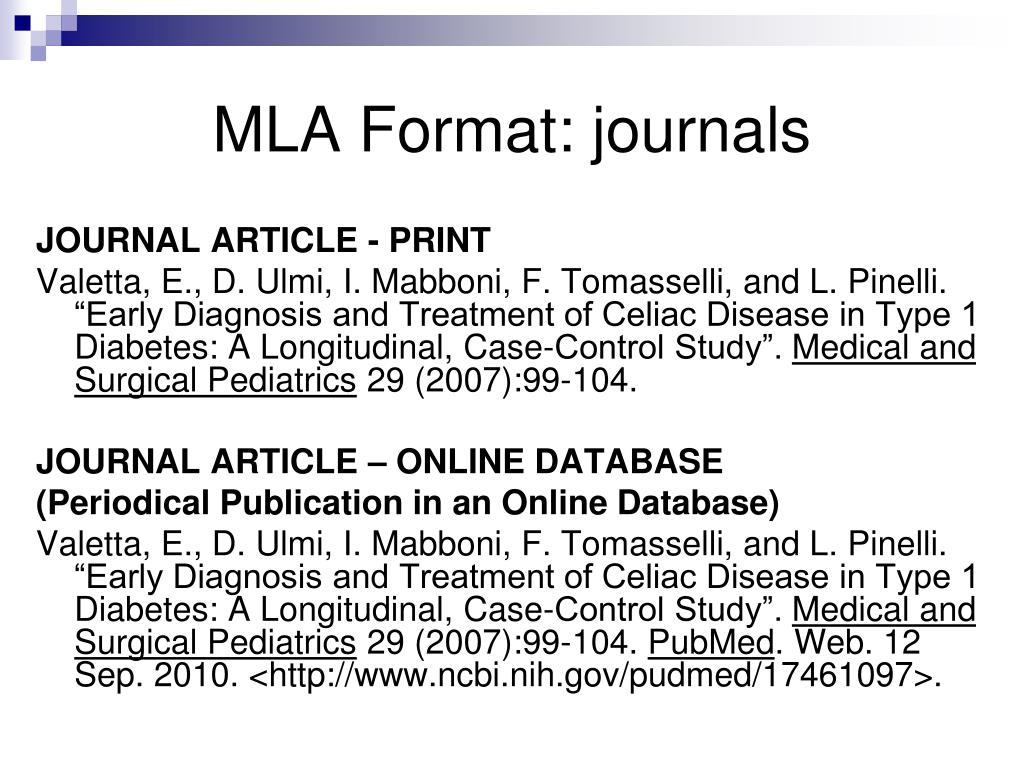 MLA Format: journals

JOURNAL ARTICLE - PRINT

Valetta, E., D. Ulmi, I. Mabboni, F. Tomasselli, and L. Pinelli. “Early Diagnosis and Treatment of Celiac Disease in Type 1 Diabetes: A Longitudinal, Case-Control Study”. Medical and Surgical Pediatrics 29 (2007):99-104.

JOURNAL ARTICLE – ONLINE DATABASE

(Periodical Publication in an Online Database)

Valetta, E., D. Ulmi, I. Mabboni, F. Tomasselli, and L. Pinelli. “Early Diagnosis and Treatment of Celiac Disease in Type 1 Diabetes: A Longitudinal, Case-Control Study”. Medical and Surgical Pediatrics 29 (2007):99-104. PubMed. Web. 12 Sep. 2010. <http://www.ncbi.nih.gov/pudmed/17461097>.